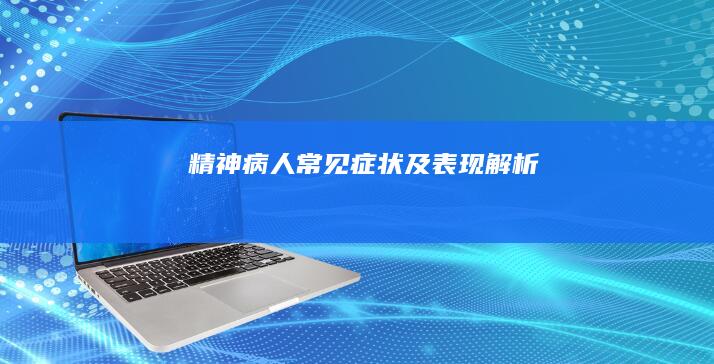 精神病人常见症状及表现解析